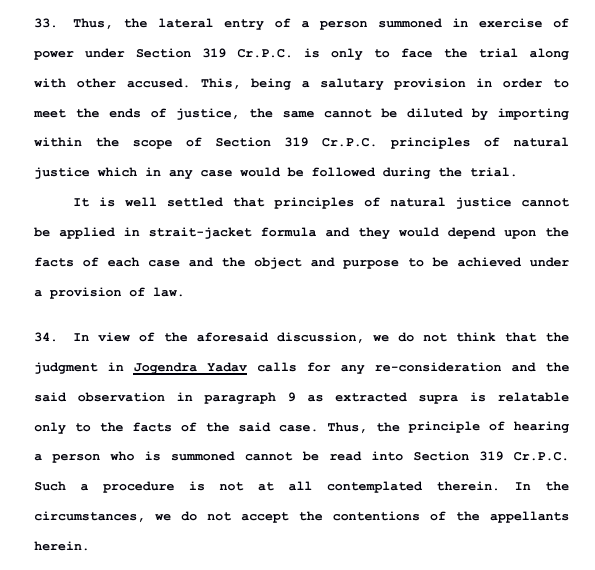 33. Thus, the lateral entry of a person summoned in exercise of power under Section 319 Cr.P.C. is only to face the trial along with other accused. This, being a salutary provision in order to meet the ends of justice, the same cannot be diluted by importing within the scope of Section 319 Cr.P.C. principles of natural justice which in any case would be followed during the trial.

It is well settled that principles of natural justice cannot be applied in strait-jacket formula and they would depend upon the facts of each case and the object and purpose to be achieved under a provision of law.

34. In view of the aforesaid discussion, we do not think that the judgment in Jogendra Yadav calls for any re-consideration and the said observation in paragraph 9 as extracted supra is relatable only to the facts of the said case. Thus, the principle of hearing a person who is summoned cannot be read into Section 319 Cr.P.C. Such a procedure is not at all contemplated therein. In the circumstances, we do not accept the contentions of the appellants herein.